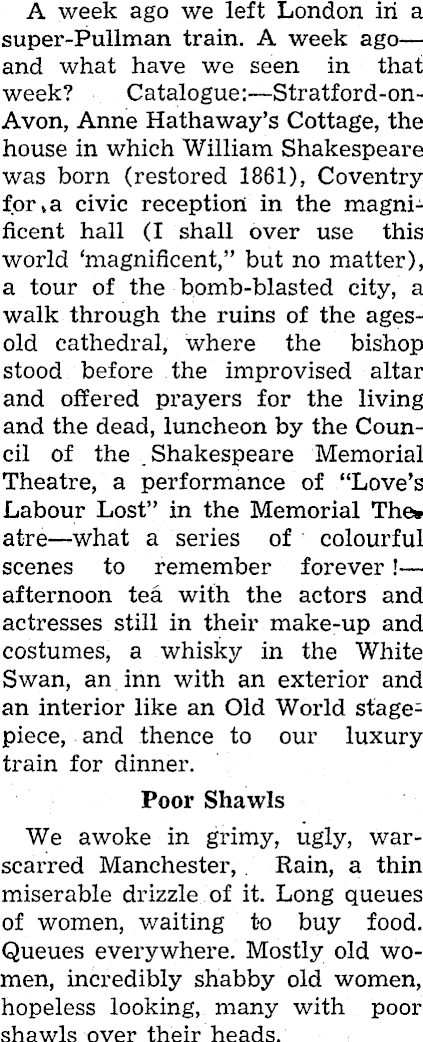 A week ago we left London in a super-Pullman train. A week ago—and what have we seen in that week? Catalogue:—Stratford-on-Avon, Anne Hathaway's Cottage, the house in which William Shakespeare was born (restored 1861), Coventry for,a civic reception in the magnificent hall (I shall over use this world 'magnificent," but no matter), a tour of the bomb-blasted city, a walk through the ruins of the ages-old cathedral, where the bishop stood before the improvised altar and offered prayers for the living and the dead, luncheon by the Council of the Shakespeare Memorial Theatre, a performance of "Love's Labour Lost" in the Memorial Theatre—what a series of colourful scenes to remember forever!—afternoon tea with the actors and actresses still in their make-up and costumes, a whisky in the White Swan, an inn with an exterior and an interior like an Old World stage-piece, and thence to our luxury train for dinner.

Poor Shawls

We awoke in grimy, ugly, war-scarred Manchester, Rain, a thin miserable drizzle of it. Long queues of women, waiting to buy food. Queues everywhere. Mostly old women, incredibly shabby old women, hopeless looking, many with poor shawls over their heads.